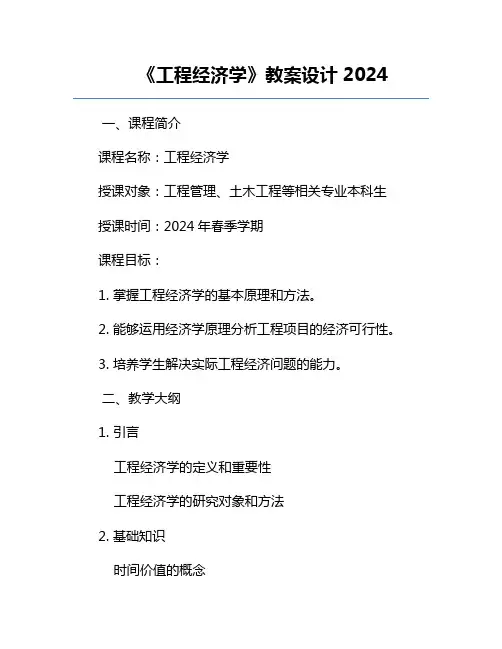 《工程经济学》教案设计2024

一、课程简介

课程名称：工程经济学

授课对象：工程管理、土木工程等相关专业本科生

授课时间：2024年春季学期

课程目标：

1.掌握工程经济学的基本原理和方法。

2.能够运用经济学原理分析工程项目的经济可行性。

3.培养学生解决实际工程经济问题的能力。

二、教学大纲

1.引言

工程经济学的定义和重要性

工程经济学的研究对象和方法

2.基础知识

时间价值的概念